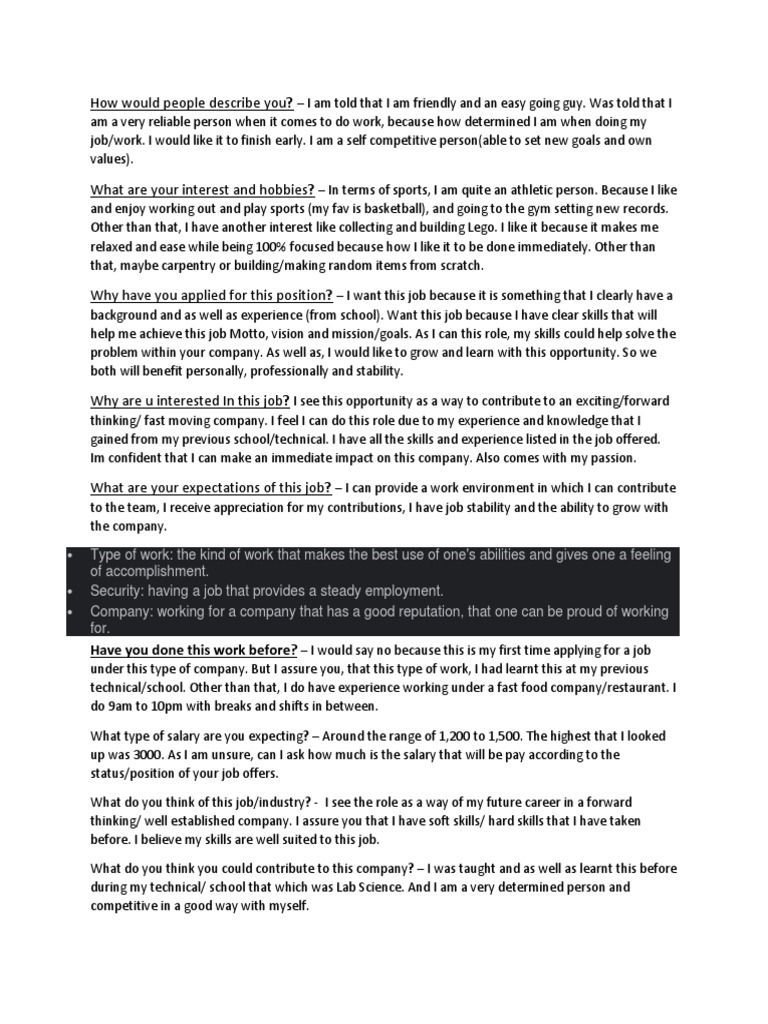 How would people describe you? – I am told that I am friendly and an easy going guy. Was told that I am a very reliable person when it comes to do work, because how determined I am when doing my job/work. I would like it to finish early. I am a self competitive person(able to set new goals and own values).

What are your interest and hobbies? – In terms of sports, I am quite an athletic person. Because I like and enjoy working out and play sports (my fav is basketball), and going to the gym setting new records. Other than that, I have another interest like collecting and building Lego. I like it because it makes me relaxed and ease while being 100% focused because how I like it to be done immediately. Other than that, maybe carpentry or building/making random items from scratch.

Why have you applied for this position? – I want this job because it is something that I clearly have a background and as well as experience (from school). Want this job because I have clear skills that will help me achieve this job Motto, vision and mission/goals. As I can this role, my skills could help solve the problem within your company. As well as, I would like to grow and learn with this opportunity. So we both will benefit personally, professionally and stability.

Why are u interested In this job? I see this opportunity as a way to contribute to an exciting/forward thinking/ fast moving company. I feel I can do this role due to my experience and knowledge that I gained from my previous school/technical. I have all the skills and experience listed in the job offered. Im confident that I can make an immediate impact on this company. Also comes with my passion.

What are your expectations of this job? – I can provide a work environment in which I can contribute to the team, I receive appreciation for my contributions, I have job stability and the ability to grow with the company.

• Type of work: the kind of work that makes the best use of one's abilities and gives one a feeling of accomplishment.
• Security: having a job that provides a steady employment.
• Company: working for a company that has a good reputation, that one can be proud of working for.

Have you done this work before? – I would say no because this is my first time applying for a job under this type of company. But I assure you, that this type of work, I had learnt this at my previous technical/school. Other than that, I do have experience working under a fast food company/restaurant. I do 9am to 10pm with breaks and shifts in between.

What type of salary are you expecting? – Around the range of 1,200 to 1,500. The highest that I looked up was 3000. As I am unsure, can I ask how much is the salary that will be pay according to the status/position of your job offers.

What do you think of this job/industry? - I see the role as a way of my future career in a forward thinking/ well established company. I assure you that I have soft skills/ hard skills that I have taken before. I believe my skills are well suited to this job.

What do you think you could contribute to this company? – I was taught and as well as learnt this before during my technical/ school that which was Lab Science. And I am a very determined person and competitive in a good way with myself.